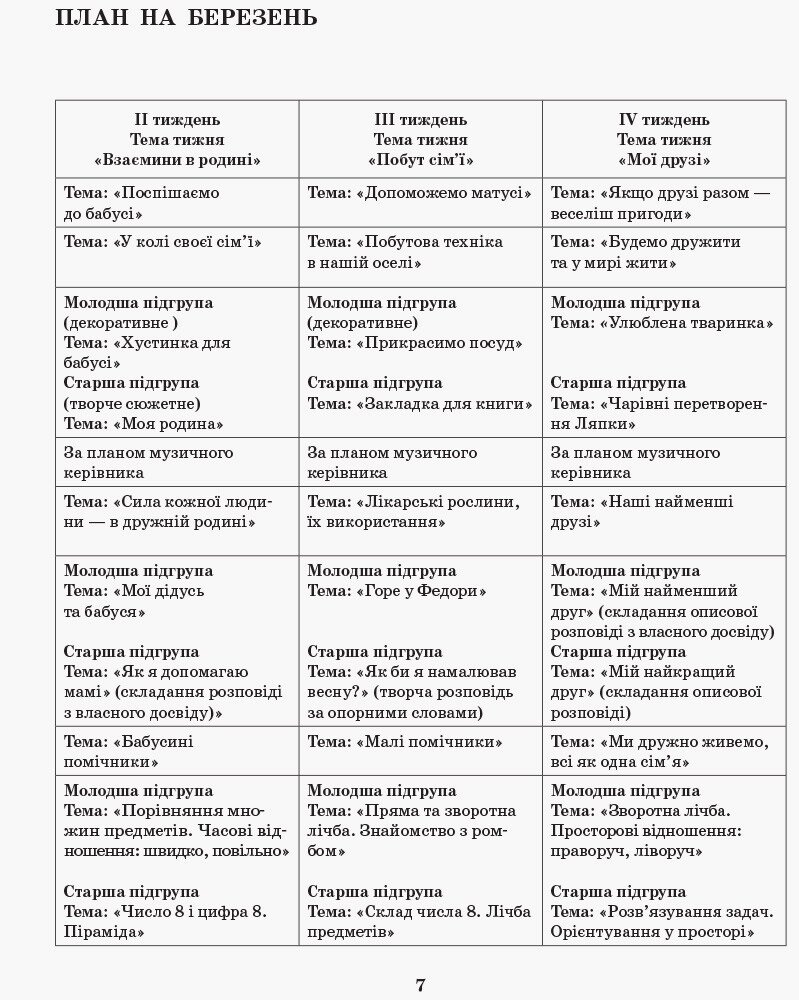 ПЛАН НА БЕРЕЗЕНЬ

| II тиждень Тема тижня «Взаємини в родині» | III тиждень Тема тижня «Побут сім'ї» | IV тиждень Тема тижня «Мої друзі» |
|---|---|---|
| Тема: «Поспішаємо до бабусі» | Тема: «Допоможемо матусі» | Тема: «Якщо друзі разом — веселіш пригоди» |
| Тема: «У колі своєї сім'ї» | Тема: «Побутова техніка в нашій оселі» | Тема: «Будемо дружити та у мирі жити» |
| Молодша підгрупа (декоративне ) Тема: «Хустинка для бабусі» Старша підгрупа (творче сюжетне) Тема: «Моя родина» | Молодша підгрупа (декоративне) Тема: «Прикрасимо посуд» Старша підгрупа Тема: «Закладка для книги» | Молодша підгрупа Тема: «Улюблена тваринка» Старша підгрупа Тема: «Чарівні перетворення Ляпки» |
| За планом музичного керівника | За планом музичного керівника | За планом музичного керівника |
| Тема: «Сила кожної людини — в дружній родині» | Тема: «Лікарські рослини, їх використання» | Тема: «Наші найменші друзі» |
| Молодша підгрупа Тема: «Мої дідусь та бабуся» Старша підгрупа Тема: «Як я допомагаю мамі» (складання розповіді з власного досвіду)» | Молодша підгрупа Тема: «Горе у Федори» Старша підгрупа Тема: «Як би я намалював весну?» (творча розповідь за опорними словами) | Молодша підгрупа Тема: «Мій найменший друг» (складання описової розповіді з власного досвіду) Старша підгрупа Тема: «Мій найкращий друг» (складання описової розповіді) |
| Тема: «Бабусині помічники» | Тема: «Малі помічники» | Тема: «Ми дружно живемо, всі як одна сім'я» |
| Молодша підгрупа Тема: «Порівняння множин предметів. Часові відношення: швидко, повільно» Старша підгрупа Тема: «Число 8 і цифра 8. Піраміда» | Молодша підгрупа Тема: «Пряма та зворотна лічба. Знайомство з ромбом» Старша підгрупа Тема: «Склад числа 8. Лічба предметів» | Молодша підгрупа Тема: «Зворотна лічба. Просторові відношення: праворуч, ліворуч» Старша підгрупа Тема: «Розв'язування задач. Орієнтування у просторі» |

7